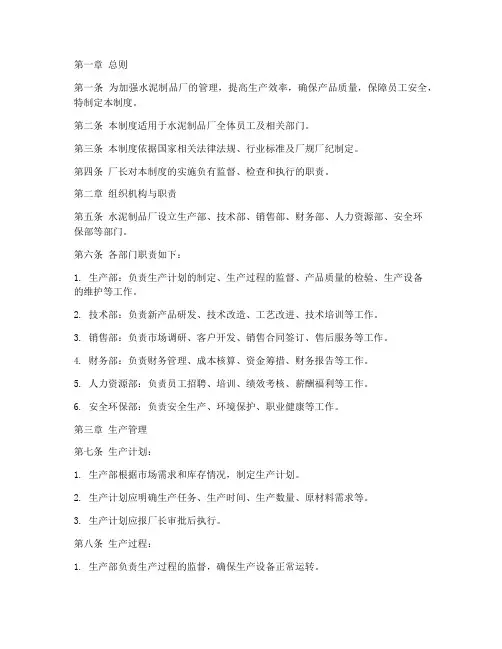 第一章 总则

第一条 为加强水泥制品厂的管理，提高生产效率，确保产品质量，保障员工安全，特制定本制度。

第二条 本制度适用于水泥制品厂全体员工及相关部门。

第三条 本制度依据国家相关法律法规、行业标准及厂规厂纪制定。

第四条 厂长对本制度的实施负有监督、检查和执行的职责。

第二章 组织机构与职责

第五条 水泥制品厂设立生产部、技术部、销售部、财务部、人力资源部、安全环保部等部门。

第六条 各部门职责如下：

1. 生产部：负责生产计划的制定、生产过程的监督、产品质量的检验、生产设备的维护等工作。

2. 技术部：负责新产品研发、技术改造、工艺改进、技术培训等工作。

3. 销售部：负责市场调研、客户开发、销售合同签订、售后服务等工作。

4. 财务部：负责财务管理、成本核算、资金筹措、财务报告等工作。

5. 人力资源部：负责员工招聘、培训、绩效考核、薪酬福利等工作。

6. 安全环保部：负责安全生产、环境保护、职业健康等工作。

第三章 生产管理

第七条 生产计划：

1. 生产部根据市场需求和库存情况，制定生产计划。

2. 生产计划应明确生产任务、生产时间、生产数量、原材料需求等。

3. 生产计划应报厂长审批后执行。

第八条 生产过程：

1. 生产部负责生产过程的监督，确保生产设备正常运转。